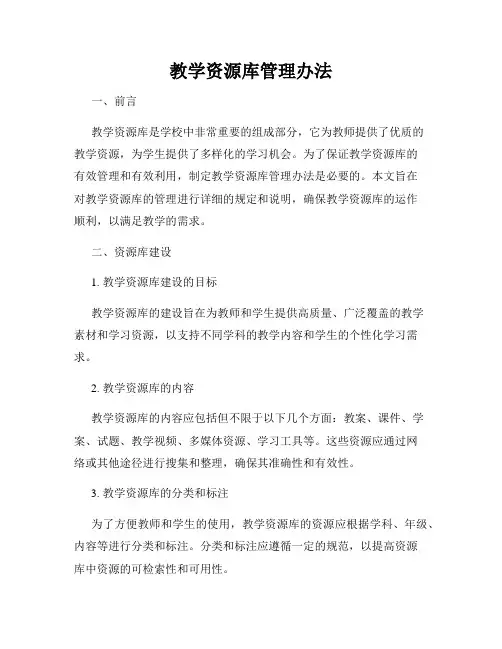 教学资源库管理办法

一、前言

教学资源库是学校中非常重要的组成部分，它为教师提供了优质的教学资源，为学生提供了多样化的学习机会。为了保证教学资源库的有效管理和有效利用，制定教学资源库管理办法是必要的。本文旨在对教学资源库的管理进行详细的规定和说明，确保教学资源库的运作顺利，以满足教学的需求。

二、资源库建设

1. 教学资源库建设的目标

教学资源库的建设旨在为教师和学生提供高质量、广泛覆盖的教学素材和学习资源，以支持不同学科的教学内容和学生的个性化学习需求。

2. 教学资源库的内容

教学资源库的内容应包括但不限于以下几个方面：教案、课件、学案、试题、教学视频、多媒体资源、学习工具等。这些资源应通过网络或其他途径进行搜集和整理，确保其准确性和有效性。

3. 教学资源库的分类和标注

为了方便教师和学生的使用，教学资源库的资源应根据学科、年级、内容等进行分类和标注。分类和标注应遵循一定的规范，以提高资源库中资源的可检索性和可用性。